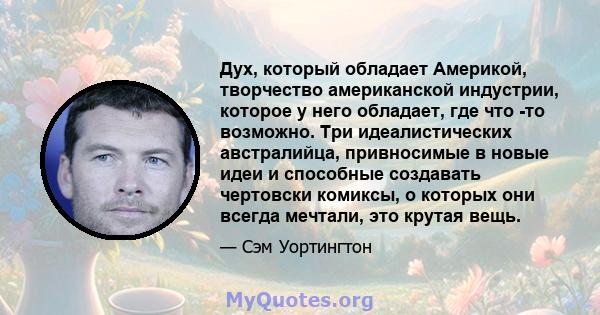 Дух, который обладает Америкой, творчество американской индустрии, которое у него обладает, где что -то возможно. Три идеалистических австралийца, привносимые в новые идеи и способные создавать чертовски комиксы, о которых они всегда мечтали, это крутая вещь.

— Сэм Уортингтон

MyQuotes.org